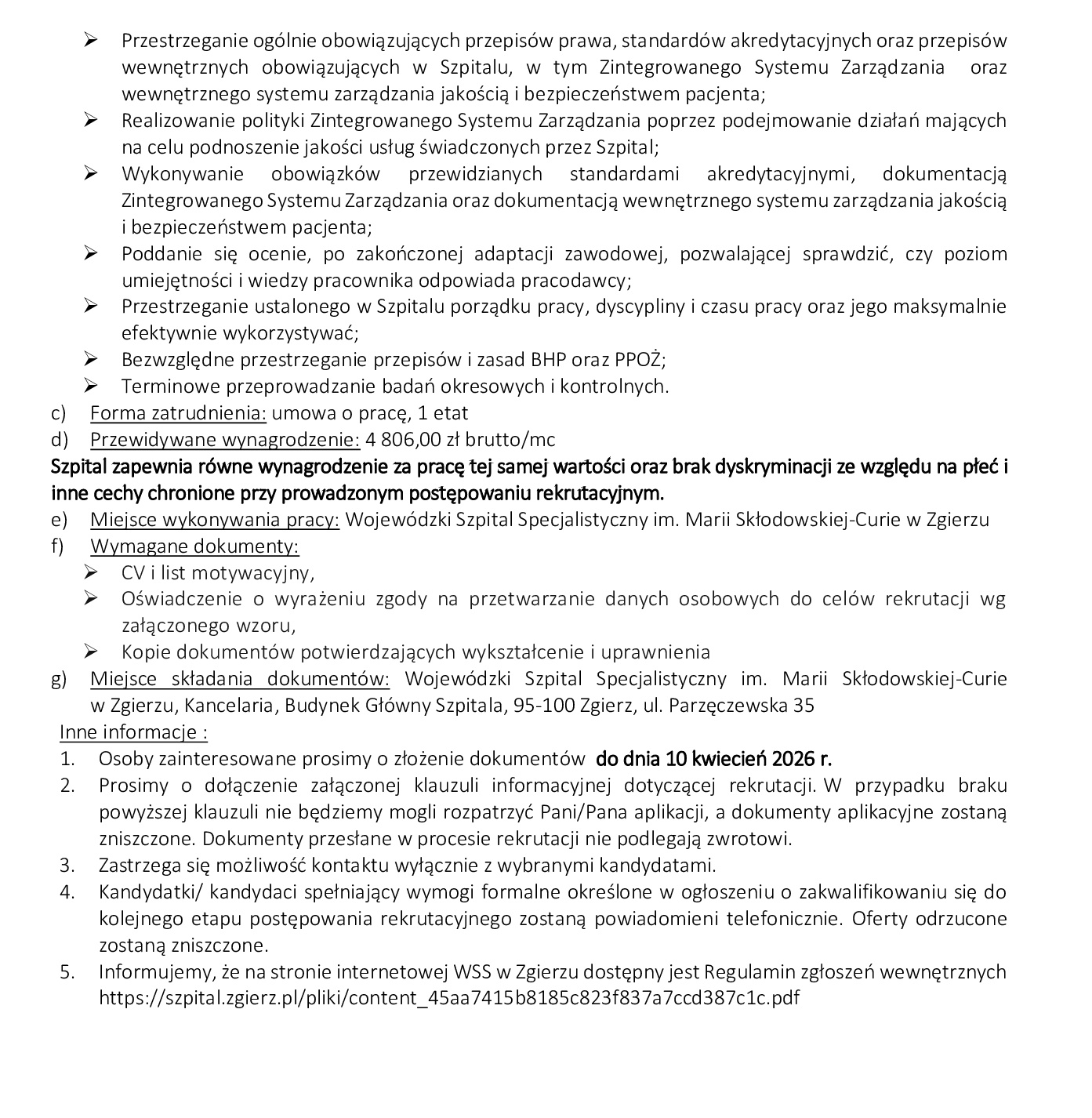 ➢ Przestrzeganie ogólnie obowiązujących przepisów prawa, standardów akredytacyjnych oraz przepisów wewnętrznych obowiązujących w Szpitalu, w tym Zintegrowanego Systemu Zarządzania oraz wewnętrznego systemu zarządzania jakością i bezpieczeństwem pacjenta;
➢ Realizowanie polityki Zintegrowanego Systemu Zarządzania poprzez podejmowanie działań mających na celu podnoszenie jakości usług świadczonych przez Szpital;
➢ Wykonywanie obowiązków przewidzianych standardami akredytacyjnymi, dokumentacją Zintegrowanego Systemu Zarządzania oraz dokumentacją wewnętrznego systemu zarządzania jakością i bezpieczeństwem pacjenta;
➢ Poddanie się ocenie, po zakończonej adaptacji zawodowej, pozwalającej sprawdzić, czy poziom umiejętności i wiedzy pracownika odpowiada pracodawcy;
➢ Przestrzeganie ustalonego w Szpitalu porządku pracy, dyscypliny i czasu pracy oraz jego maksymalnie efektywnie wykorzystywać;
➢ Bezwzględne przestrzeganie przepisów i zasad BHP oraz PPOŻ;
➢ Terminowe przeprowadzanie badań okresowych i kontrolnych.
c) Forma zatrudnienia: umowa o pracę, 1 etat
d) Przewidywane wynagrodzenie: 4 806,00 zł brutto/mc
Szpital zapewnia równe wynagrodzenie za pracę tej samej wartości oraz brak dyskryminacji ze względu na płeć i inne cechy chronione przy prowadzonym postępowaniu rekrutacyjnym.
e) Miejsce wykonywania pracy: Wojewódzki Szpital Specjalistyczny im. Marii Skłodowskiej-Curie w Zgierzu
f) Wymagane dokumenty:
➢ CV i list motywacyjny,
➢ Oświadczenie o wyrażeniu zgody na przetwarzanie danych osobowych do celów rekrutacji wg załączonego wzoru,
➢ Kopie dokumentów potwierdzających wykształcenie i uprawnienia
g) Miejsce składania dokumentów: Wojewódzki Szpital Specjalistyczny im. Marii Skłodowskiej-Curie w Zgierzu, Kancelaria, Budynek Główny Szpitala, 95-100 Zgierz, ul. Parzęczewska 35
Inne informacje :
1. Osoby zainteresowane prosimy o złożenie dokumentów do dnia 10 kwiecień 2026 r.
2. Prosimy o dołączenie załączonej klauzuli informacyjnej dotyczącej rekrutacji. W przypadku braku powyższej klauzuli nie będziemy mogli rozpatrzyć Pani/Pana aplikacji, a dokumenty aplikacyjne zostaną zniszczone. Dokumenty przesłane w procesie rekrutacji nie podlegają zwrotowi.
3. Zastrzega się możliwość kontaktu wyłącznie z wybranymi kandydatami.
4. Kandydatki/ kandydaci spełniający wymogi formalne określone w ogłoszeniu o zakwalifikowaniu się do kolejnego etapu postępowania rekrutacyjnego zostaną powiadomieni telefonicznie. Oferty odrzucone zostaną zniszczone.
5. Informujemy, że na stronie internetowej WSS w Zgierzu dostępny jest Regulamin zgłoszeń wewnętrznych https://szpital.zgierz.pl/pliki/content_45aa7415b8185c823f837a7ccd387c1c.pdf